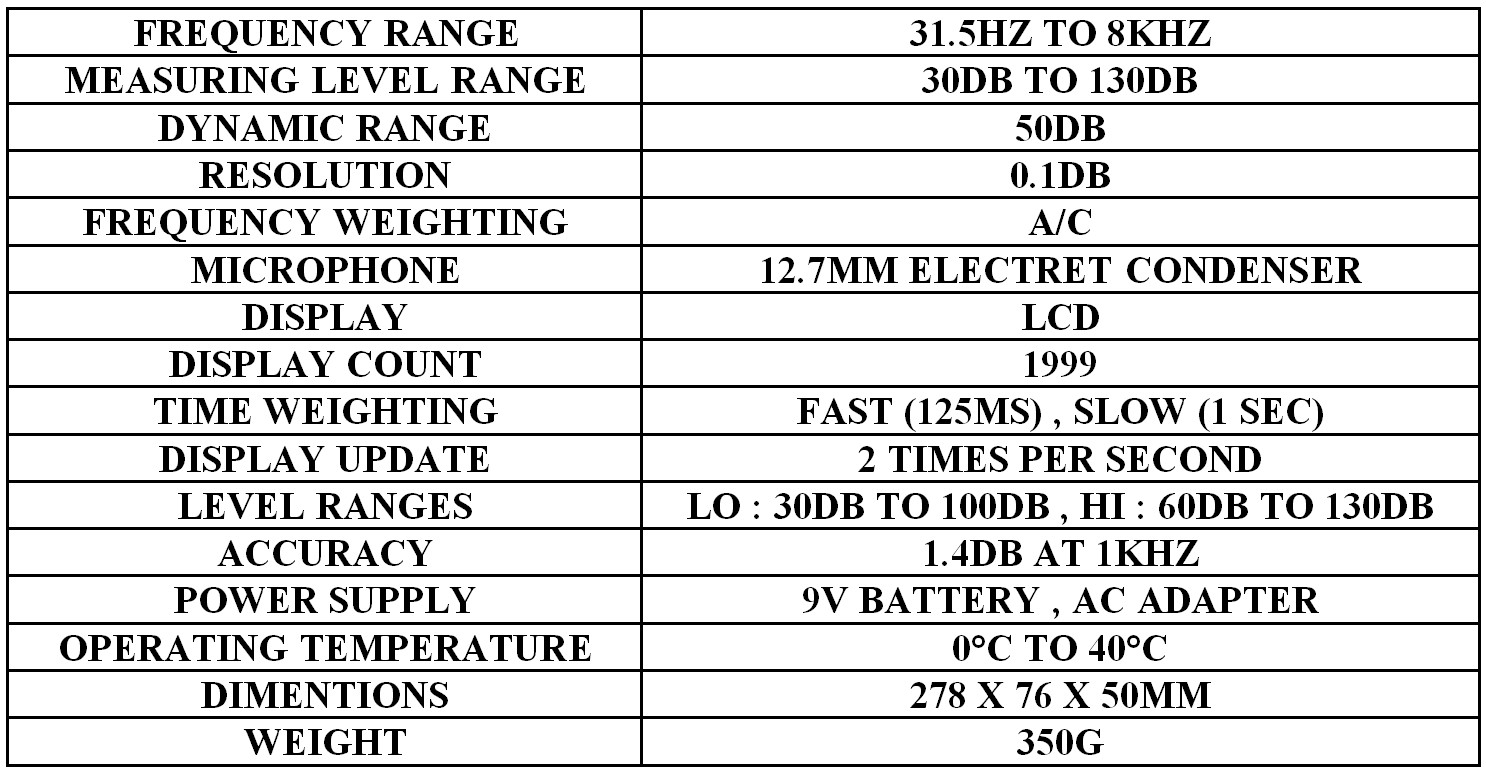 | FREQUENCY RANGE | 31.5HZ TO 8KHZ |
|---|---|
| MEASURING LEVEL RANGE | 30DB TO 130DB |
| DYNAMIC RANGE | 50DB |
| RESOLUTION | 0.1DB |
| FREQUENCY WEIGHTING | A/C |
| MICROPHONE | 12.7MM ELECTRET CONDENSER |
| DISPLAY | LCD |
| DISPLAY COUNT | 1999 |
| TIME WEIGHTING | FAST (125MS) , SLOW (1 SEC) |
| DISPLAY UPDATE | 2 TIMES PER SECOND |
| LEVEL RANGES | LO : 30DB TO 100DB , HI : 60DB TO 130DB |
| ACCURACY | 1.4DB AT 1KHZ |
| POWER SUPPLY | 9V BATTERY , AC ADAPTER |
| OPERATING TEMPERATURE | 0°C TO 40°C |
| DIMENTIONS | 278 X 76 X 50MM |
| WEIGHT | 350G |